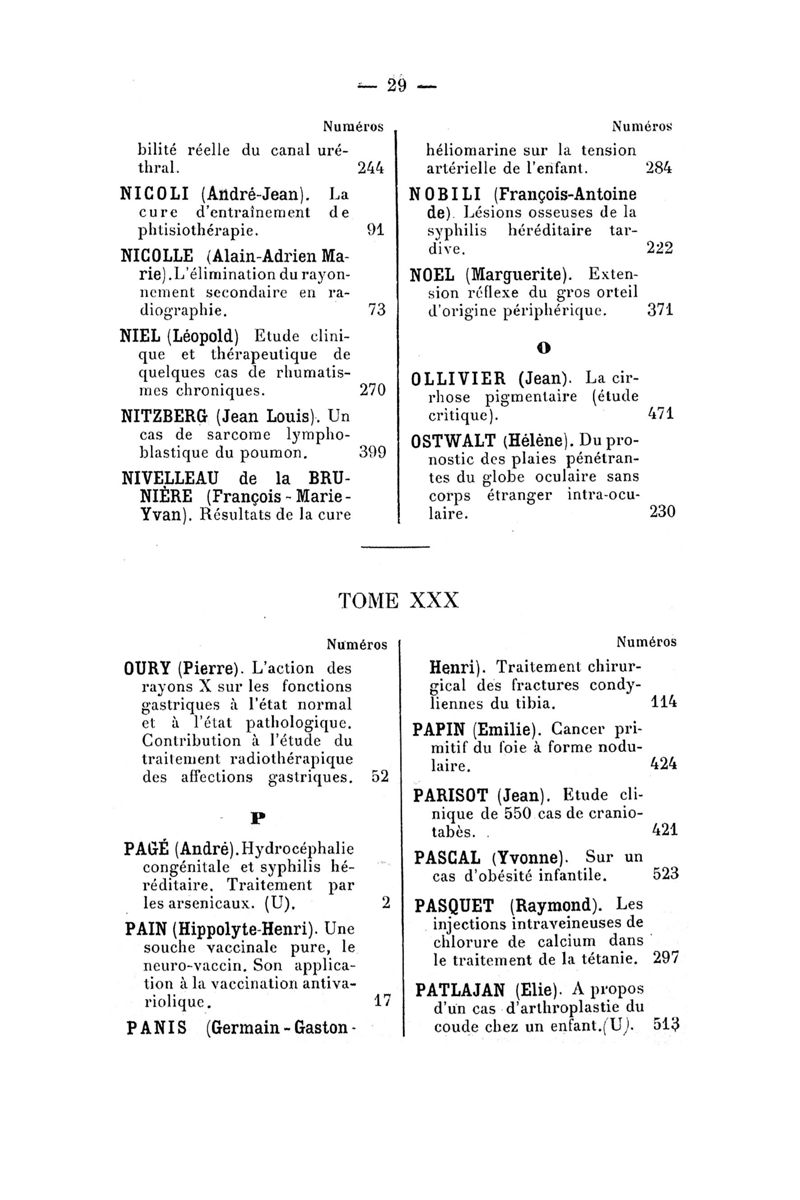 — 29 —

Numéros

bilité réelle du canal uréthral. 244

NICOLI (André-Jean). La cure d'entraînement de phtisiothérapie. 91

NICOLLE (Alain-Adrien Marie). L'élimination du rayonnement secondaire en radiographie. 73

NIEL (Léopold) Etude clinique et thérapeutique de quelques cas de rhumatismes chroniques. 270

NITZBERG (Jean Louis). Un cas de sarcome lymphoblastique du poumon. 399

NIVELLEAU de la BRUNIÈRE (François-Marie-Yvan). Résultats de la cure

Numéros

héliomarine sur la tension artérielle de l'enfant. 284

NOBILI (François-Antoine de). Lésions osseuses de la syphilis héréditaire tardive. 222

NOEL (Marguerite). Extension réflexe du gros orteil d'origine périphérique. 371

O

OLLIVIER (Jean). La cirrhose pigmentaire (étude critique). 471

OSTWALT (Hélène). Du pronostic des plaies pénétrantes du globe oculaire sans corps étranger intra-oculaire. 230

TOME XXX

Numéros

OURY (Pierre). L'action des rayons X sur les fonctions gastriques à l'état normal et à l'état pathologique. Contribution à l'étude du traitement radiothérapique des affections gastriques. 52

P

PAGÉ (André). Hydrocéphalie congénitale et syphilis héréditaire. Traitement par les arsenicaux. (U). 2

PAIN (Hippolyte-Henri). Une souche vaccinale pure, le neuro-vaccin. Son application à la vaccination antivariolique. 17

PANIS (Germain-Gaston-

Numéros

Henri). Traitement chirurgical des fractures condyliennes du tibia. 114

PAPIN (Emilie). Cancer primitif du foie à forme nodulaire. 424

PARISOT (Jean). Etude clinique de 550 cas de craniotabès. 421

PASCAL (Yvonne). Sur un cas d'obésité infantile. 523

PASQUET (Raymond). Les injections intraveineuses de chlorure de calcium dans le traitement de la tétanie. 297

PATLAJAN (Elie). A propos d'un cas d'arthroplastie du coude chez un enfant.(U). 513